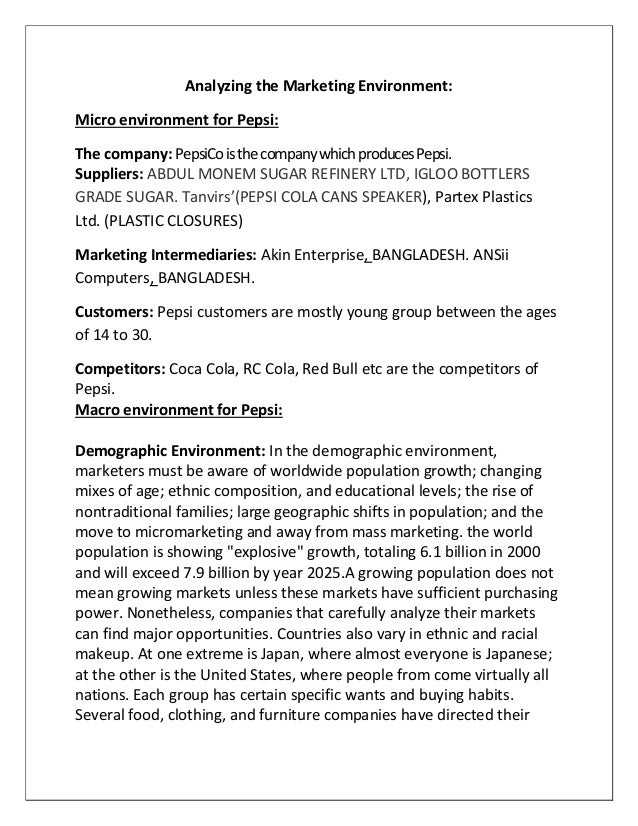 Analyzing the Marketing Environment:

Micro environment for Pepsi:

The company: PepsiCo is the company which produces Pepsi.
Suppliers: ABDUL MONEM SUGAR REFINERY LTD, IGLOO BOTTLERS GRADE SUGAR. Tanvirs'(PEPSI COLA CANS SPEAKER), Partex Plastics Ltd. (PLASTIC CLOSURES)

Marketing Intermediaries: Akin Enterprise, BANGLADESH. ANSii Computers, BANGLADESH.

Customers: Pepsi customers are mostly young group between the ages of 14 to 30.

Competitors: Coca Cola, RC Cola, Red Bull etc are the competitors of Pepsi.
Macro environment for Pepsi:

Demographic Environment: In the demographic environment, marketers must be aware of worldwide population growth; changing mixes of age; ethnic composition, and educational levels; the rise of nontraditional families; large geographic shifts in population; and the move to micromarketing and away from mass marketing. the world population is showing "explosive" growth, totaling 6.1 billion in 2000 and will exceed 7.9 billion by year 2025.A growing population does not mean growing markets unless these markets have sufficient purchasing power. Nonetheless, companies that carefully analyze their markets can find major opportunities. Countries also vary in ethnic and racial makeup. At one extreme is Japan, where almost everyone is Japanese; at the other is the United States, where people from come virtually all nations. Each group has certain specific wants and buying habits. Several food, clothing, and furniture companies have directed their